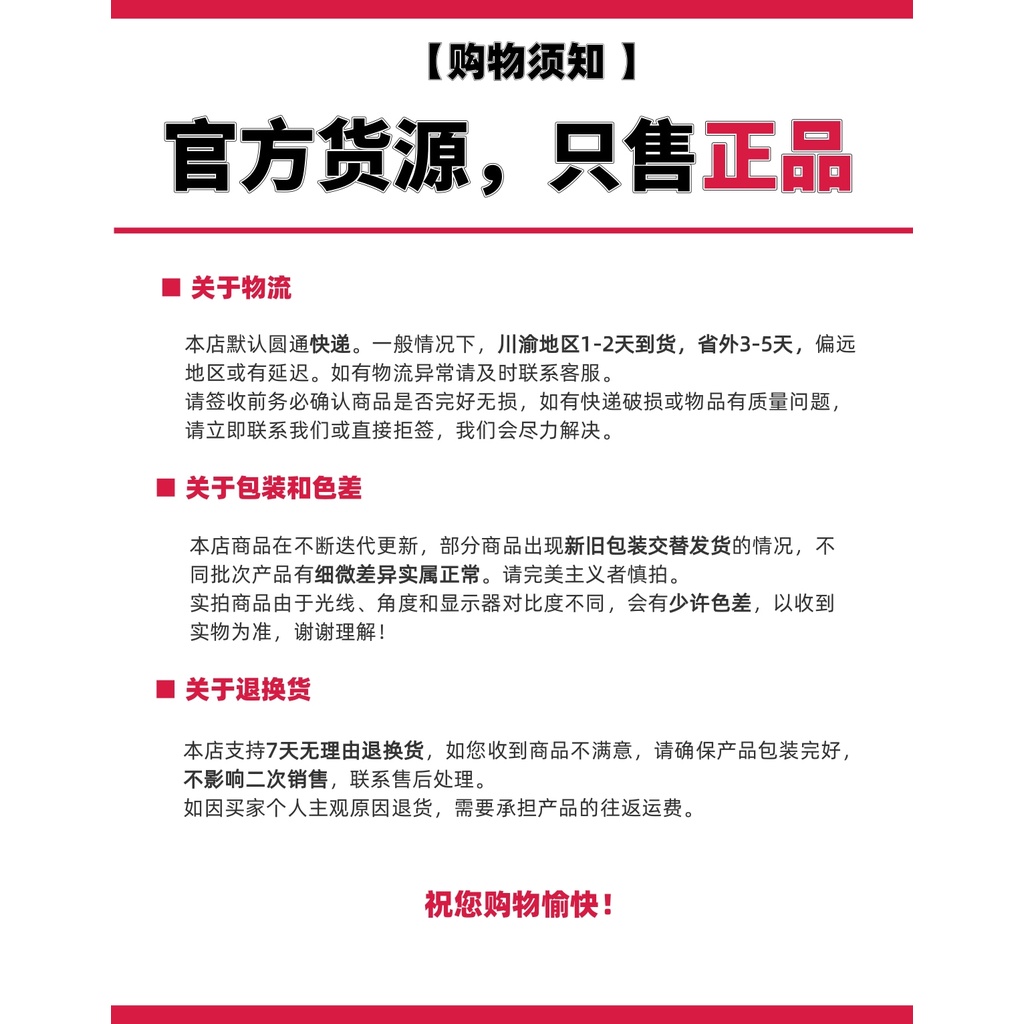 【购物须知 】

官方货源，只售正品

■ 关于物流

本店默认圆通快递。一般情况下，川渝地区1-2天到货，省外3-5天，偏远地区或有延迟。如有物流异常请及时联系客服。
请签收前务必确认商品是否完好无损，如有快递破损或物品有质量问题，请立即联系我们或直接拒签，我们会尽力解决。

■ 关于包装和色差

本店商品在不断迭代更新，部分商品出现新旧包装交替发货的情况，不同批次产品有细微差异实属正常。请完美主义者慎拍。
实拍商品由于光线、角度和显示器对比度不同，会有少许色差，以收到实物为准，谢谢理解！

■ 关于退换货

本店支持7天无理由退换货，如您收到商品不满意，请确保产品包装完好，不影响二次销售，联系售后处理。
如因买家个人主观原因退货，需要承担产品的往返运费。

祝您购物愉快！